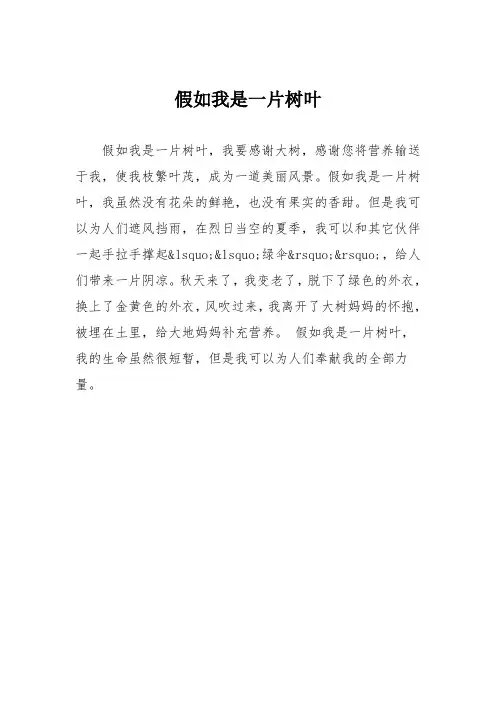 假如我是一片树叶

假如我是一片树叶，我要感谢大树，感谢您将营养输送于我，使我枝繁叶茂，成为一道美丽风景。假如我是一片树叶，我虽然没有花朵的鲜艳，也没有果实的香甜。但是我可以为人们遮风挡雨，在烈日当空的夏季，我可以和其它伙伴一起手拉手撑起&lsquo;&lsquo;绿伞&rsquo;&rsquo;，给人们带来一片阴凉。秋天来了，我变老了，脱下了绿色的外衣，换上了金黄色的外衣，风吹过来，我离开了大树妈妈的怀抱，被埋在土里，给大地妈妈补充营养。 假如我是一片树叶，我的生命虽然很短暂，但是我可以为人们奉献我的全部力量。